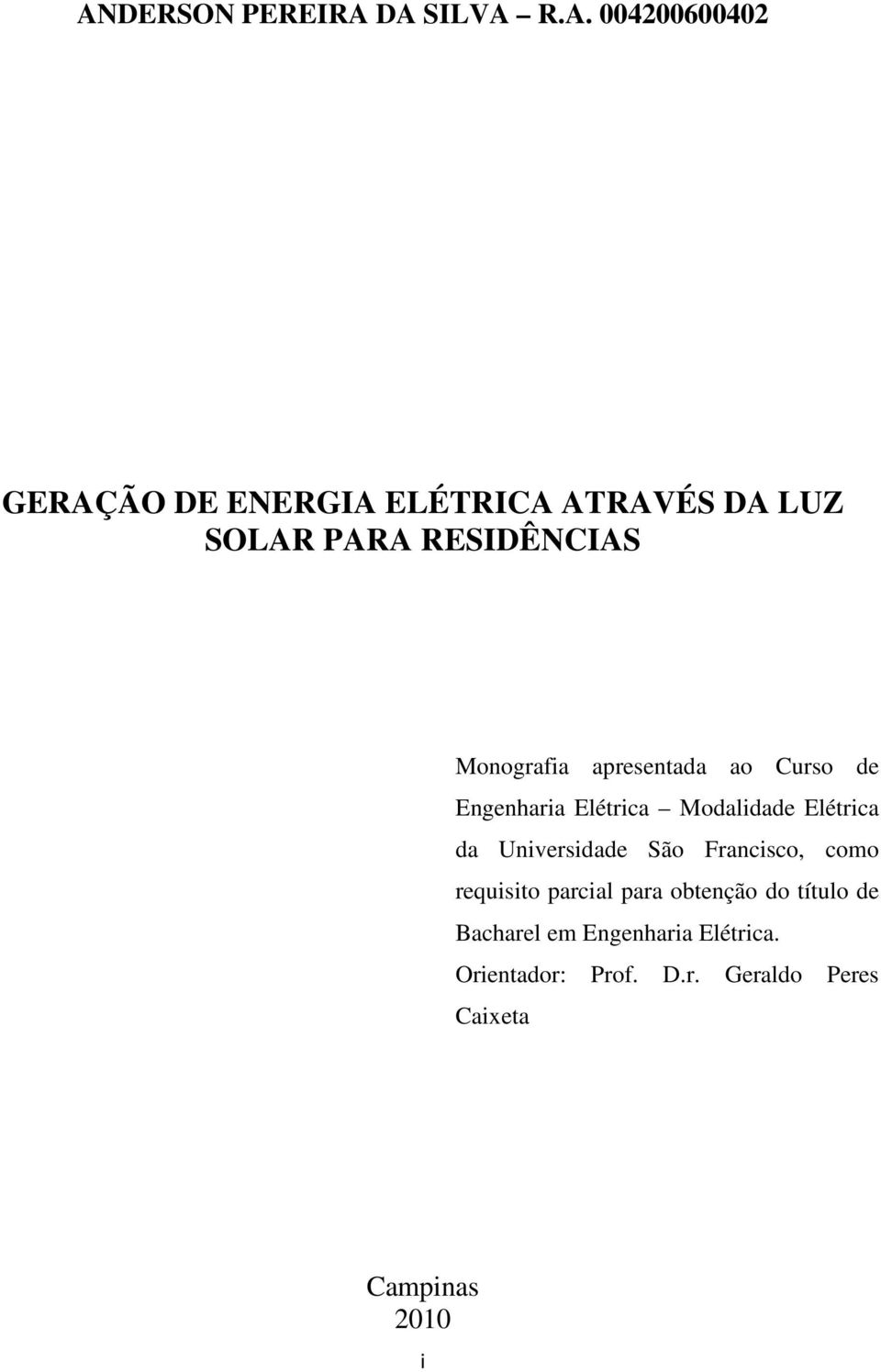 ANDERSON PEREIRA DA SILVA – R.A. 004200600402

GERAÇÃO DE ENERGIA ELÉTRICA ATRAVÉS DA LUZ SOLAR PARA RESIDÊNCIAS

Monografia apresentada ao Curso de Engenharia Elétrica – Modalidade Elétrica da Universidade São Francisco, como requisito parcial para obtenção do título de Bacharel em Engenharia Elétrica.
Orientador: Prof. D.r. Geraldo Peres Caixeta

Campinas
2010

i